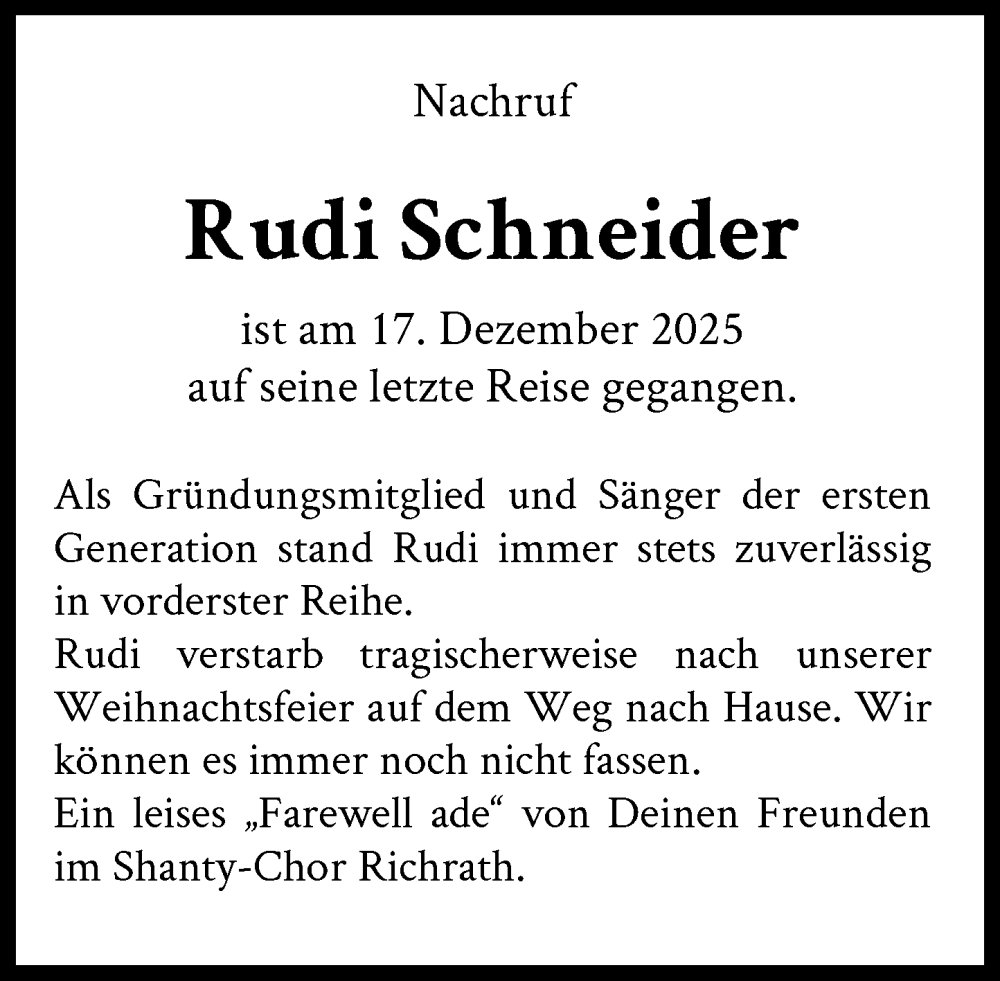 Nachruf

Rudi Schneider

ist am 17. Dezember 2025
auf seine letzte Reise gegangen.

Als Gründungsmitglied und Sänger der ersten Generation stand Rudi immer stets zuverlässig in vorderster Reihe.
Rudi verstarb tragischerweise nach unserer Weihnachtsfeier auf dem Weg nach Hause. Wir können es immer noch nicht fassen.
Ein leises „Farewell ade“ von Deinen Freunden im Shanty-Chor Richrath.